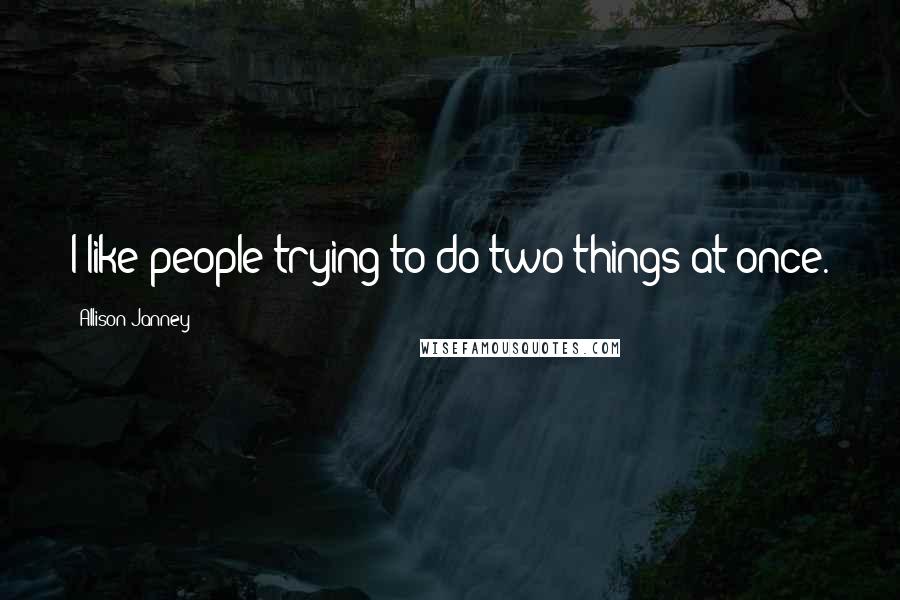 I like people trying to do two things at once.

Allison Janney

WISEFAMOUSQUOTES.COM